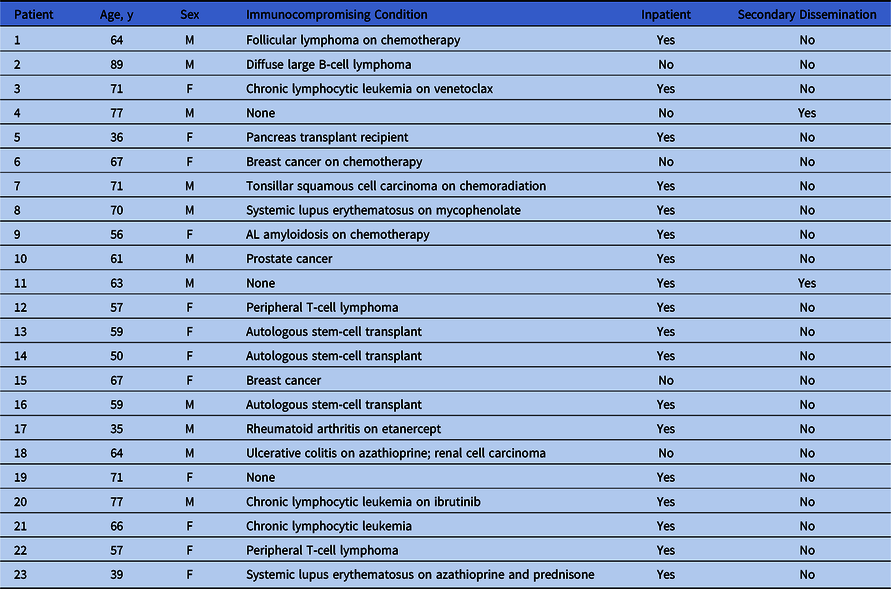 | Patient | Age, y | Sex | Immunocompromising Condition | Inpatient | Secondary Dissemination |
|---|---|---|---|---|---|
| 1 | 64 | M | Follicular lymphoma on chemotherapy | Yes | No |
| 2 | 89 | M | Diffuse large B-cell lymphoma | No | No |
| 3 | 71 | F | Chronic lymphocytic leukemia on venetoclax | Yes | No |
| 4 | 77 | M | None | No | Yes |
| 5 | 36 | F | Pancreas transplant recipient | Yes | No |
| 6 | 67 | F | Breast cancer on chemotherapy | No | No |
| 7 | 71 | M | Tonsillar squamous cell carcinoma on chemoradiation | Yes | No |
| 8 | 70 | M | Systemic lupus erythematosus on mycophenolate | Yes | No |
| 9 | 56 | F | AL amyloidosis on chemotherapy | Yes | No |
| 10 | 61 | M | Prostate cancer | Yes | No |
| 11 | 63 | M | None | Yes | Yes |
| 12 | 57 | F | Peripheral T-cell lymphoma | Yes | No |
| 13 | 59 | F | Autologous stem-cell transplant | Yes | No |
| 14 | 50 | F | Autologous stem-cell transplant | Yes | No |
| 15 | 67 | F | Breast cancer | No | No |
| 16 | 59 | M | Autologous stem-cell transplant | Yes | No |
| 17 | 35 | M | Rheumatoid arthritis on etanercept | Yes | No |
| 18 | 64 | M | Ulcerative colitis on azathioprine; renal cell carcinoma | No | No |
| 19 | 71 | F | None | Yes | No |
| 20 | 77 | M | Chronic lymphocytic leukemia on ibrutinib | Yes | No |
| 21 | 66 | F | Chronic lymphocytic leukemia | Yes | No |
| 22 | 57 | F | Peripheral T-cell lymphoma | Yes | No |
| 23 | 39 | F | Systemic lupus erythematosus on azathioprine and prednisone | Yes | No |